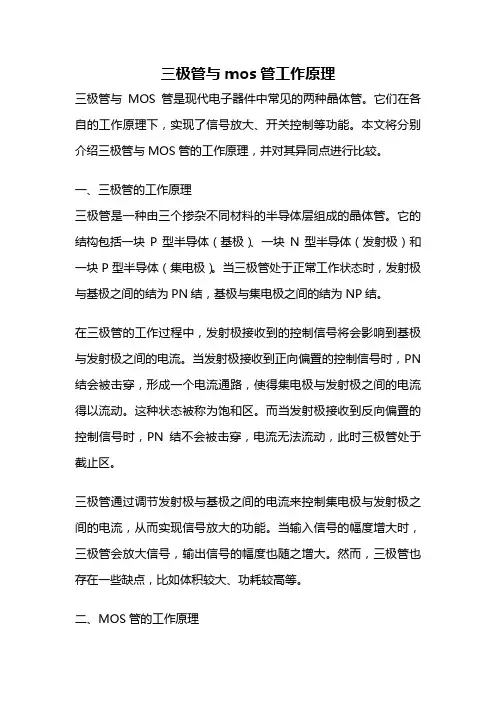 三极管与 mos 管工作原理

三极管与 MOS 管是现代电子器件中常见的两种晶体管。它们在各自的工作原理下，实现了信号放大、开关控制等功能。本文将分别介绍三极管与 MOS 管的工作原理，并对其异同点进行比较。

一、三极管的工作原理

三极管是一种由三个掺杂不同材料的半导体层组成的晶体管。它的结构包括一块 P 型半导体（基极）、一块 N 型半导体（发射极）和一块 P 型半导体（集电极）。当三极管处于正常工作状态时，发射极与基极之间的结为 PN 结，基极与集电极之间的结为 NP 结。

在三极管的工作过程中，发射极接收到的控制信号将会影响到基极与发射极之间的电流。当发射极接收到正向偏置的控制信号时，PN 结会被击穿，形成一个电流通路，使得集电极与发射极之间的电流得以流动。这种状态被称为饱和区。而当发射极接收到反向偏置的控制信号时，PN 结不会被击穿，电流无法流动，此时三极管处于截止区。

三极管通过调节发射极与基极之间的电流来控制集电极与发射极之间的电流，从而实现信号放大的功能。当输入信号的幅度增大时，三极管会放大信号，输出信号的幅度也随之增大。然而，三极管也存在一些缺点，比如体积较大、功耗较高等。

二、MOS 管的工作原理